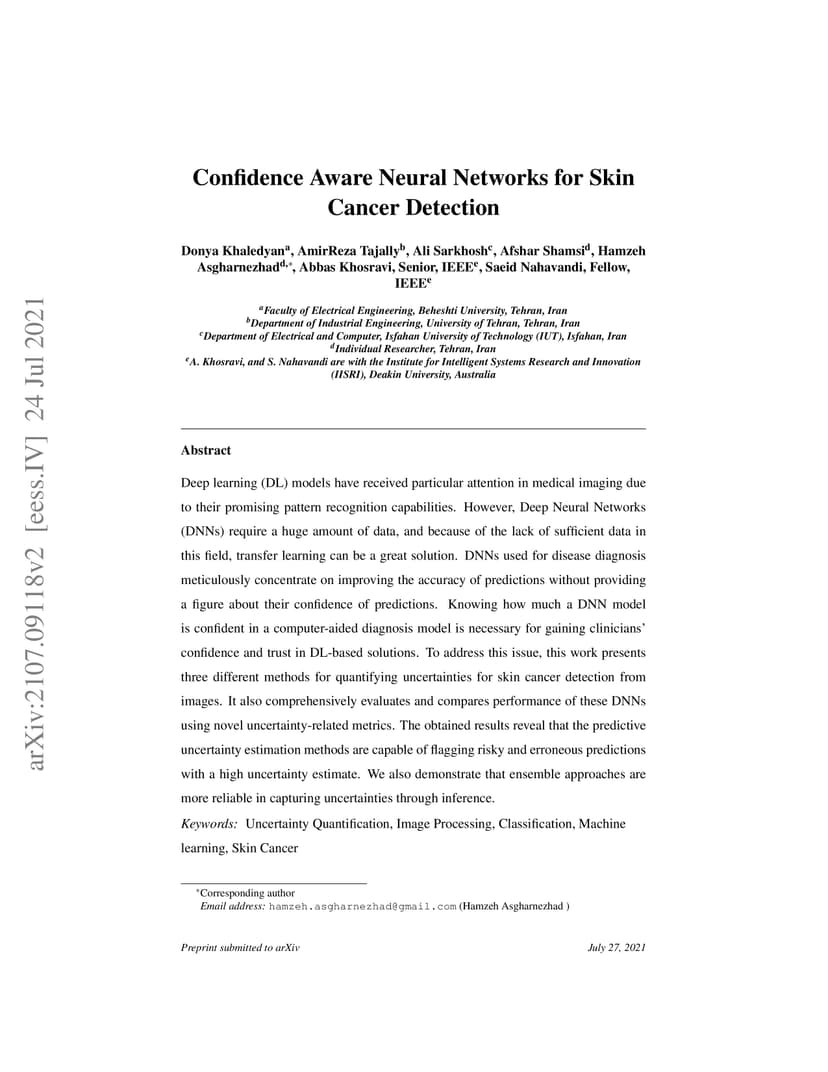 arXiv:2107.09118v2 [eess.IV] 24 Jul 2021

Confidence Aware Neural Networks for Skin Cancer Detection

Donya Khaledyan$^{a}$, AmirReza Tajally$^{b}$, Ali Sarkhosh$^{c}$, Afshar Shamsi$^{d}$, Hamzeh Asgharnezhad$^{d,*}$, Abbas Khosravi, Senior, IEEE$^{e}$, Saeid Nahavandi, Fellow, IEEE$^{e}$

$^{a}$Faculty of Electrical Engineering, Beheshti University, Tehran, Iran
$^{b}$Department of Industrial Engineering, University of Tehran, Tehran, Iran
$^{c}$Department of Electrical and Computer, Isfahan University of Technology (IUT), Isfahan, Iran
$^{d}$Individual Researcher, Tehran, Iran
$^{e}$A. Khosravi, and S. Nahavandi are with the Institute for Intelligent Systems Research and Innovation (IISRI), Deakin University, Australia

Abstract

Deep learning (DL) models have received particular attention in medical imaging due to their promising pattern recognition capabilities. However, Deep Neural Networks (DNNs) require a huge amount of data, and because of the lack of sufficient data in this field, transfer learning can be a great solution. DNNs used for disease diagnosis meticulously concentrate on improving the accuracy of predictions without providing a figure about their confidence of predictions. Knowing how much a DNN model is confident in a computer-aided diagnosis model is necessary for gaining clinicians' confidence and trust in DL-based solutions. To address this issue, this work presents three different methods for quantifying uncertainties for skin cancer detection from images. It also comprehensively evaluates and compares performance of these DNNs using novel uncertainty-related metrics. The obtained results reveal that the predictive uncertainty estimation methods are capable of flagging risky and erroneous predictions with a high uncertainty estimate. We also demonstrate that ensemble approaches are more reliable in capturing uncertainties through inference.

Keywords: Uncertainty Quantification, Image Processing, Classification, Machine learning, Skin Cancer

*Corresponding author
Email address: hamzeh.asgharnezhad@gmail.com (Hamzeh Asgharnezhad )

Preprint submitted to arXiv July 27, 2021